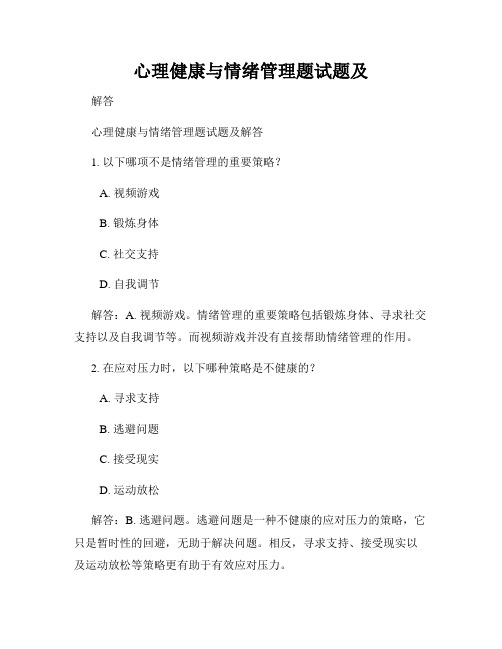 心理健康与情绪管理题试题及

解答

心理健康与情绪管理题试题及解答

1. 以下哪项不是情绪管理的重要策略？

A. 视频游戏

B. 锻炼身体

C. 社交支持

D. 自我调节

解答：A. 视频游戏。情绪管理的重要策略包括锻炼身体、寻求社交支持以及自我调节等。而视频游戏并没有直接帮助情绪管理的作用。

2. 在应对压力时，以下哪种策略是不健康的？

A. 寻求支持

B. 逃避问题

C. 接受现实

D. 运动放松

解答：B. 逃避问题。逃避问题是一种不健康的应对压力的策略，它只是暂时性的回避，无助于解决问题。相反，寻求支持、接受现实以及运动放松等策略更有助于有效应对压力。